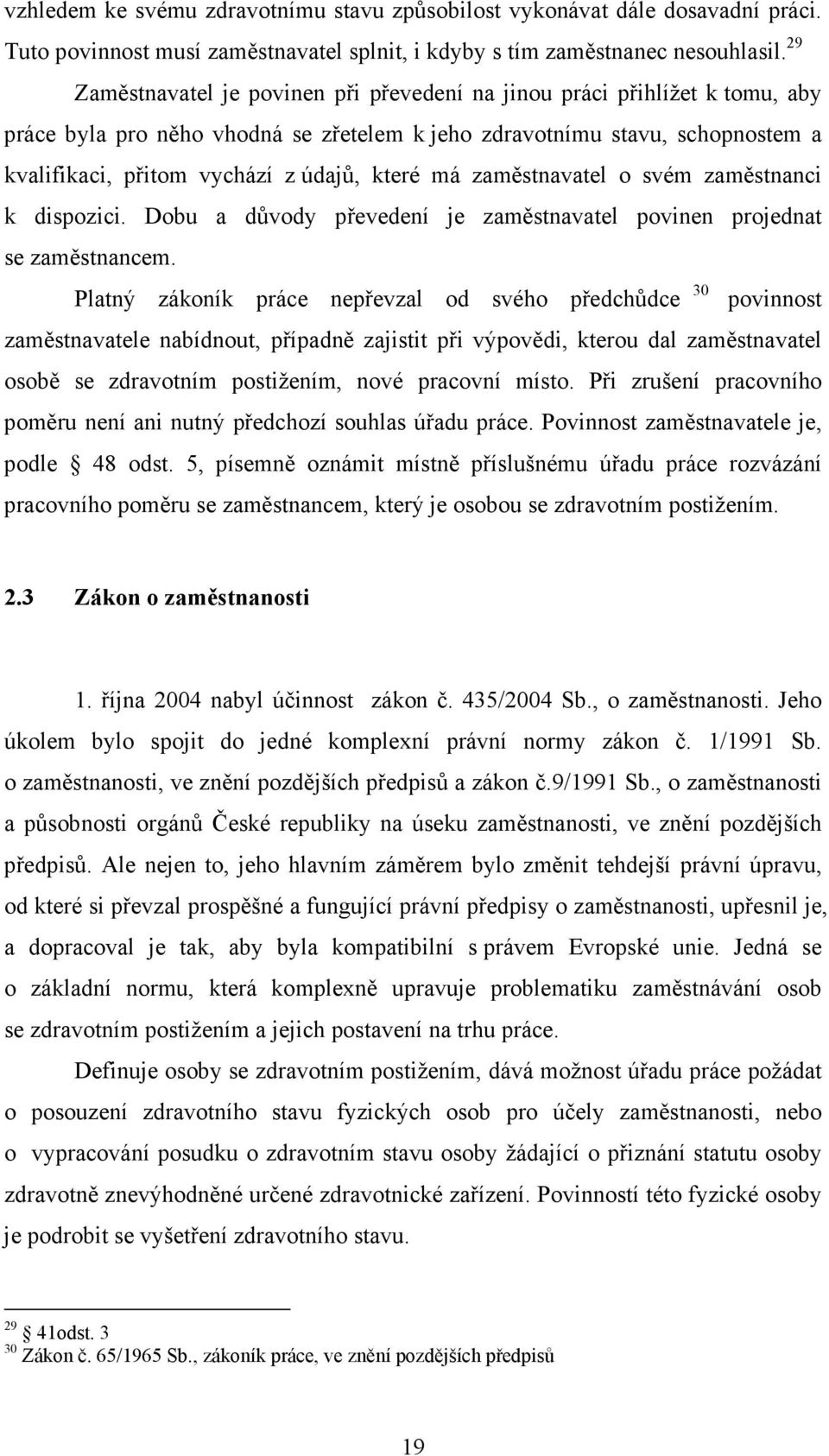 vzhledem ke svému zdravotnímu stavu způsobilost vykonávat dále dosavadní práci. Tuto povinnost musí zaměstnavatel splnit, i kdyby s tím zaměstnanec nesouhlasil. $^{29}$

Zaměstnavatel je povinen při převedení na jinou práci přihlížet k tomu, aby práce byla pro něho vhodná se zřetelem k jeho zdravotnímu stavu, schopnostem a kvalifikaci, přitom vychází z údajů, které má zaměstnavatel o svém zaměstnanci k dispozici. Dobu a důvody převedení je zaměstnavatel povinen projednat se zaměstnancem.

Platný zákoník práce nepřevzal od svého předchůdce $^{30}$ povinnost zaměstnavatele nabídnout, případně zajistit při výpovědi, kterou dal zaměstnavatel osobě se zdravotním postižením, nové pracovní místo. Při zrušení pracovního poměru není ani nutný předchozí souhlas úřadu práce. Povinnost zaměstnavatele je, podle 48 odst. 5, písemně oznámit místně příslušnému úřadu práce rozvázání pracovního poměru se zaměstnancem, který je osobou se zdravotním postižením.

2.3 Zákon o zaměstnanosti

1. října 2004 nabyl účinnost zákon č. 435/2004 Sb., o zaměstnanosti. Jeho úkolem bylo spojit do jedné komplexní právní normy zákon č. 1/1991 Sb. o zaměstnanosti, ve znění pozdějších předpisů a zákon č.9/1991 Sb., o zaměstnanosti a působnosti orgánů České republiky na úseku zaměstnanosti, ve znění pozdějších předpisů. Ale nejen to, jeho hlavním záměrem bylo změnit tehdejší právní úpravu, od které si převzal prospěšné a fungující právní předpisy o zaměstnanosti, upřesnil je, a dopracoval je tak, aby byla kompatibilní s právem Evropské unie. Jedná se o základní normu, která komplexně upravuje problematiku zaměstnávání osob se zdravotním postižením a jejich postavení na trhu práce.

Definuje osoby se zdravotním postižením, dává možnost úřadu práce požádat o posouzení zdravotního stavu fyzických osob pro účely zaměstnanosti, nebo o vypracování posudku o zdravotním stavu osoby žádající o přiznání statutu osoby zdravotně znevýhodněné určené zdravotnické zařízení. Povinností této fyzické osoby je podrobit se vyšetření zdravotního stavu.

$^{29}$ 41odst. 3
$^{30}$ Zákon č. 65/1965 Sb., zákoník práce, ve znění pozdějších předpisů

19